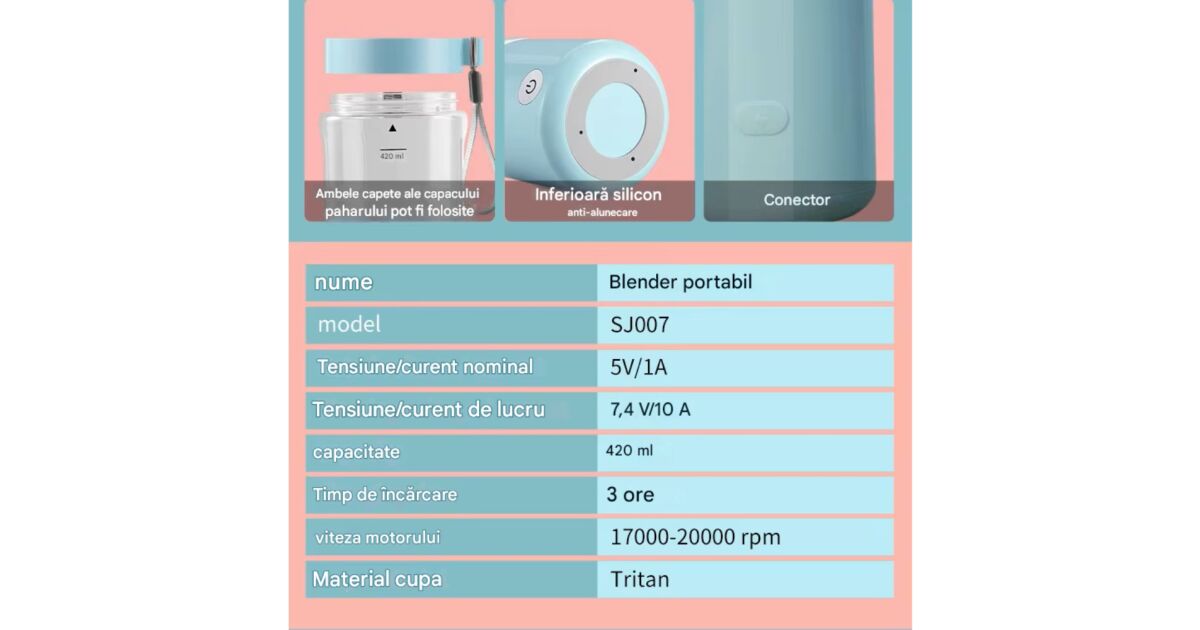 420 ml

Ambele capete ale capacului paharului pot fi folosite

Inferioară silicon
anti-alunecare

Conector

| nume | Blender portabil |
|---|---|
| model | SJ007 |
| Tensiune/curent nominal | 5V/1A |
| Tensiune/curent de lucru | 7,4 V/10 A |
| capacitate | 420 ml |
| Timp de încărcare | 3 ore |
| viteza motorului | 17000-20000 rpm |
| Material cupa | Tritan |